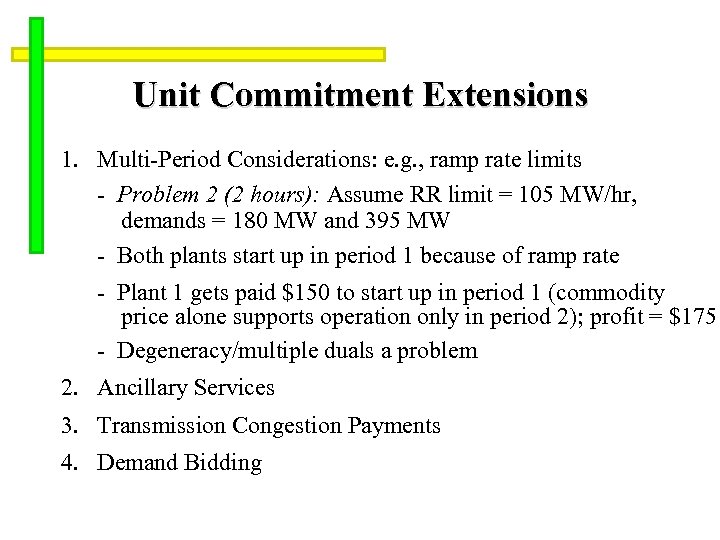 Unit Commitment Extensions

1. Multi-Period Considerations: e.g., ramp rate limits

- Problem 2 (2 hours): Assume RR limit = 105 MW/hr, demands = 180 MW and 395 MW

- Both plants start up in period 1 because of ramp rate

- Plant 1 gets paid \$150 to start up in period 1 (commodity price alone supports operation only in period 2); profit = \$175

- Degeneracy/multiple duals a problem

2. Ancillary Services

3. Transmission Congestion Payments

4. Demand Bidding